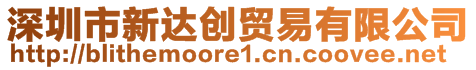 深圳市新达创贸易有限公司
http://blithemoore1.cn.coovee.net